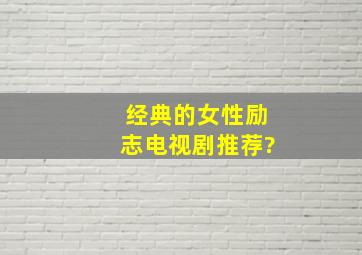 经典的女性励志电视剧推荐?